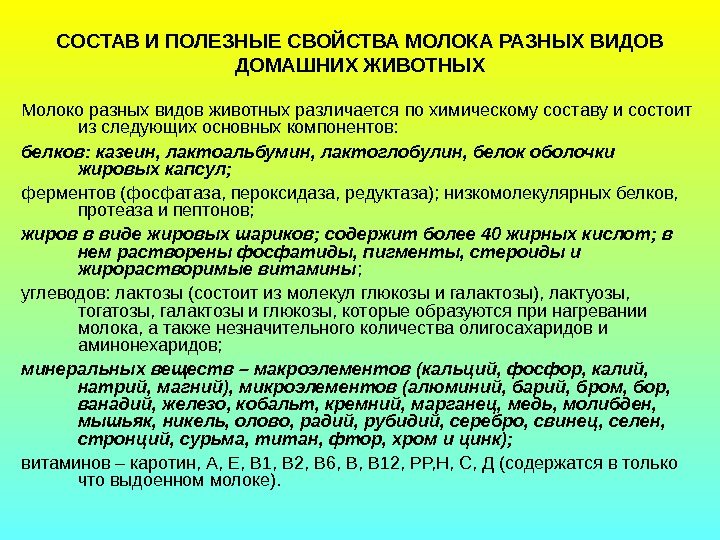 СОСТАВ И ПОЛЕЗНЫЕ СВОЙСТВА МОЛОКА РАЗНЫХ ВИДОВ ДОМАШНИХ ЖИВОТНЫХ

Молоко разных видов животных различается по химическому составу и состоит из следующих основных компонентов:

белков: казеин, лактоальбумин, лактоглобулин, белок оболочки жировых капсул;

ферментов (фосфатаза, пероксидаза, редуктаза); низкомолекулярных белков, протеаза и пептонов;

жиров в виде жировых шариков; содержит более 40 жирных кислот; в нем растворены фосфатиды, пигменты, стероиды и жирорастворимые витамины;

углеводов: лактозы (состоит из молекул глюкозы и галактозы), лактуозы, тогатозы, галактозы и глюкозы, которые образуются при нагревании молока, а также незначительного количества олигосахаридов и аминонехаридов;

минеральных веществ – макроэлементов (кальций, фосфор, калий, натрий, магний), микроэлементов (алюминий, барий, бром, бор, ванадий, железо, кобальт, кремний, марганец, медь, молибден, мышьяк, никель, олово, радий, рубидий, серебро, свинец, селен, стронций, сурьма, титан, фтор, хром и цинк);

витаминов – каротин, А, Е, В1, В2, В6, В, В12, РР,Н, С, Д (содержатся в только что выдоенном молоке).